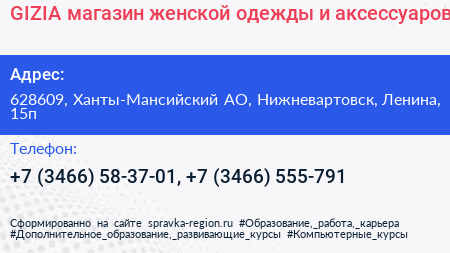 GIZIA магазин женской одежды и аксессуаров

Адрес:

628609, Ханты-Мансийский АО, Нижневартовск, Ленина, 15п

Телефон:

+7 (3466) 58-37-01, +7 (3466) 555-791

Сформированно на сайте spravka-region.ru #Образование,_работа,_карьера #Дополнительное_образование,_развивающие_курсы #Компьютерные_курсы